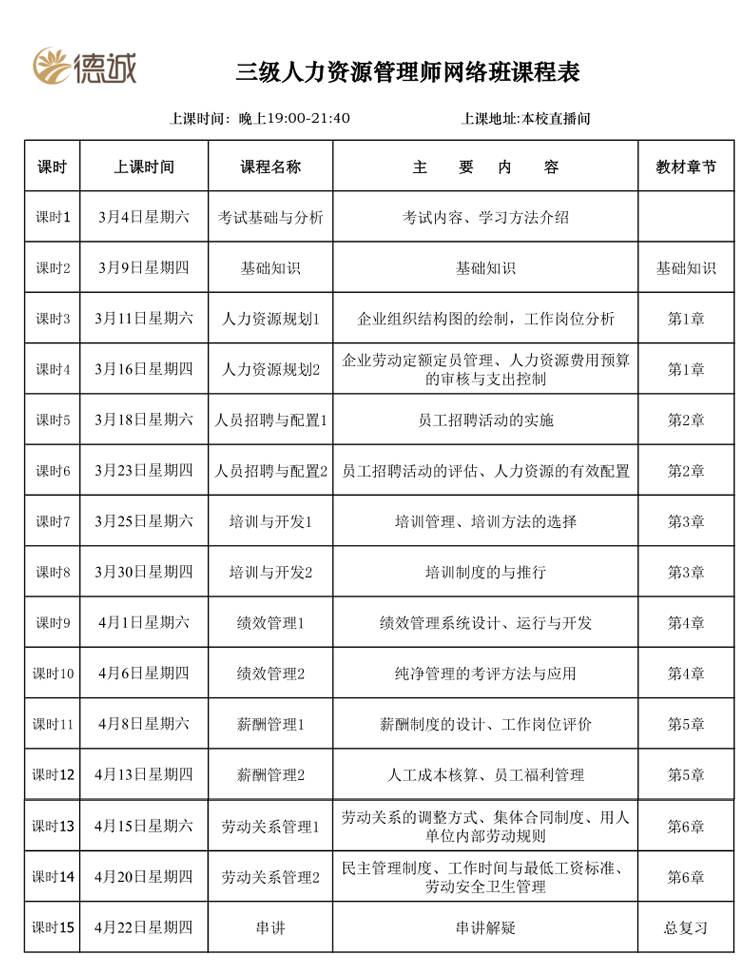 德诚

三级人力资源管理师网络班课程表

上课时间：晚上19:00-21:40　　上课地址:本校直播间

| 课时 | 上课时间 | 课程名称 | 主　要　内　容 | 教材章节 |
|---|---|---|---|---|
| 课时1 | 3月4日星期六 | 考试基础与分析 | 考试内容、学习方法介绍 | |
| 课时2 | 3月9日星期四 | 基础知识 | 基础知识 | 基础知识 |
| 课时3 | 3月11日星期六 | 人力资源规划1 | 企业组织结构图的绘制，工作岗位分析 | 第1章 |
| 课时4 | 3月16日星期四 | 人力资源规划2 | 企业劳动定额定员管理、人力资源费用预算的审核与支出控制 | 第1章 |
| 课时5 | 3月18日星期六 | 人员招聘与配置1 | 员工招聘活动的实施 | 第2章 |
| 课时6 | 3月23日星期四 | 人员招聘与配置2 | 员工招聘活动的评估、人力资源的有效配置 | 第2章 |
| 课时7 | 3月25日星期六 | 培训与开发1 | 培训管理、培训方法的选择 | 第3章 |
| 课时8 | 3月30日星期四 | 培训与开发2 | 培训制度的与推行 | 第3章 |
| 课时9 | 4月1日星期六 | 绩效管理1 | 绩效管理系统设计、运行与开发 | 第4章 |
| 课时10 | 4月6日星期四 | 绩效管理2 | 纯净管理的考评方法与应用 | 第4章 |
| 课时11 | 4月8日星期六 | 薪酬管理1 | 薪酬制度的设计、工作岗位评价 | 第5章 |
| 课时12 | 4月13日星期四 | 薪酬管理2 | 人工成本核算、员工福利管理 | 第5章 |
| 课时13 | 4月15日星期六 | 劳动关系管理1 | 劳动关系的调整方式、集体合同制度、用人单位内部劳动规则 | 第6章 |
| 课时14 | 4月20日星期四 | 劳动关系管理2 | 民主管理制度、工作时间与最低工资标准、劳动安全卫生管理 | 第6章 |
| 课时15 | 4月22日星期四 | 串讲 | 串讲解疑 | 总复习 |